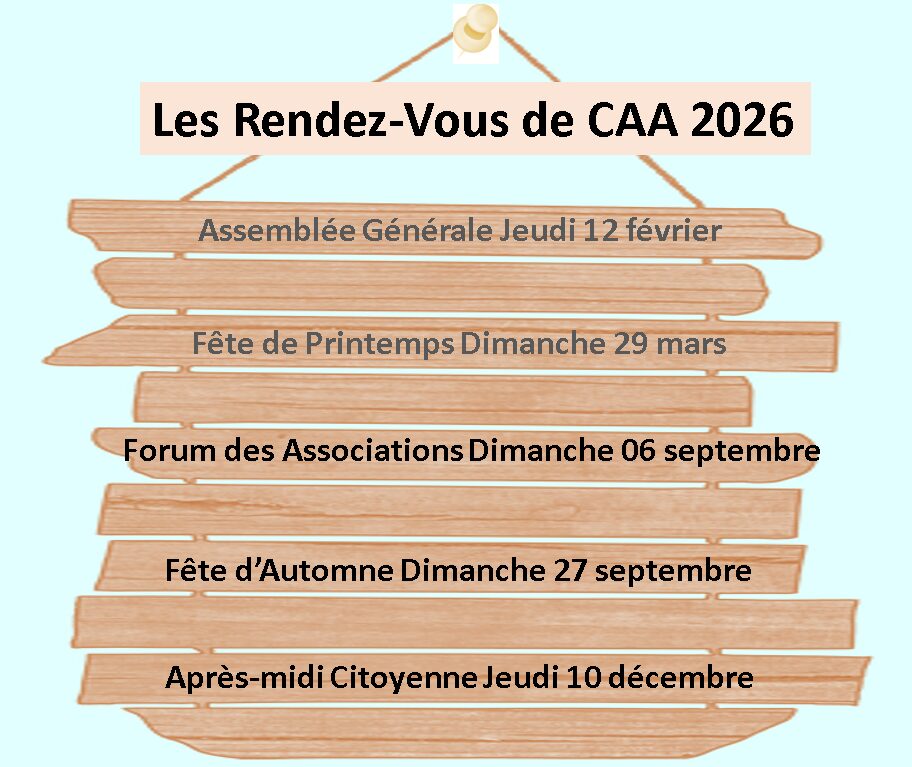 Les Rendez-Vous de CAA 2026

Assemblée Générale Jeudi 12 février

Fête de Printemps Dimanche 29 mars

Forum des Associations Dimanche 06 septembre

Fête d'Automne Dimanche 27 septembre

Après-midi Citoyenne Jeudi 10 décembre